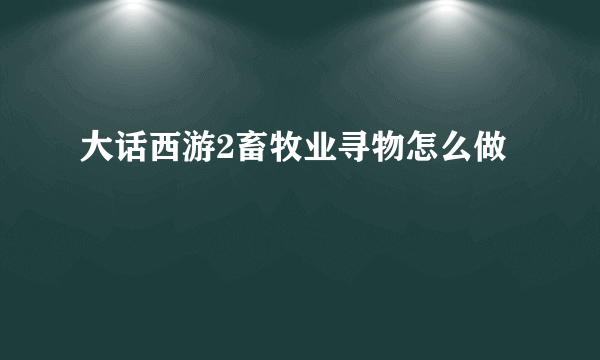 大话西游2畜牧业寻物怎么做